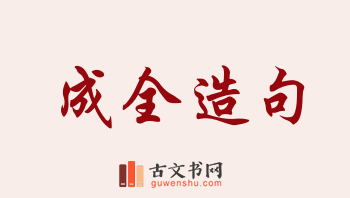 成全造句

古文书网
guwenshu.com